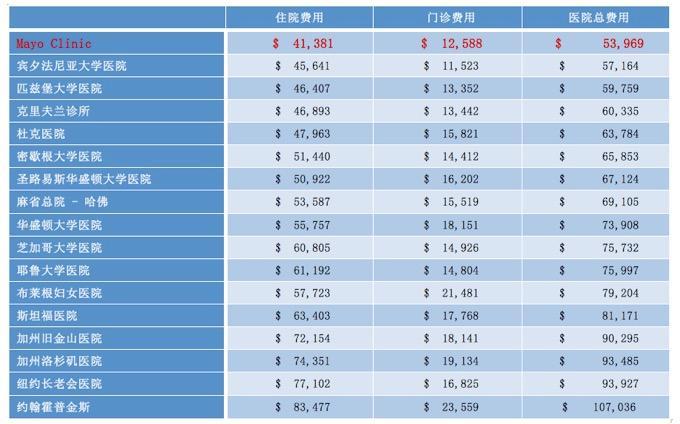 | | 住院费用 | 门诊费用 | 医院总费用 |
|---|---|---|---|
| Mayo Clinic | \$ 41,381 | \$ 12,588 | \$ 53,969 |
| 宾夕法尼亚大学医院 | \$ 45,641 | \$ 11,523 | \$ 57,164 |
| 匹兹堡大学医院 | \$ 46,407 | \$ 13,352 | \$ 59,759 |
| 克里夫兰诊所 | \$ 46,893 | \$ 13,442 | \$ 60,335 |
| 杜克医院 | \$ 47,963 | \$ 15,821 | \$ 63,784 |
| 密歇根大学医院 | \$ 51,440 | \$ 14,412 | \$ 65,853 |
| 圣路易斯华盛顿大学医院 | \$ 50,922 | \$ 16,202 | \$ 67,124 |
| 麻省总院 - 哈佛 | \$ 53,587 | \$ 15,519 | \$ 69,105 |
| 华盛顿大学医院 | \$ 55,757 | \$ 18,151 | \$ 73,908 |
| 芝加哥大学医院 | \$ 60,805 | \$ 14,926 | \$ 75,732 |
| 耶鲁大学医院 | \$ 61,192 | \$ 14,804 | \$ 75,997 |
| 布莱根妇女医院 | \$ 57,723 | \$ 21,481 | \$ 79,204 |
| 斯坦福医院 | \$ 63,403 | \$ 17,768 | \$ 81,171 |
| 加州旧金山医院 | \$ 72,154 | \$ 18,141 | \$ 90,295 |
| 加州洛杉矶医院 | \$ 74,351 | \$ 19,134 | \$ 93,485 |
| 纽约长老会医院 | \$ 77,102 | \$ 16,825 | \$ 93,927 |
| 约翰霍普金斯 | \$ 83,477 | \$ 23,559 | \$ 107,036 |